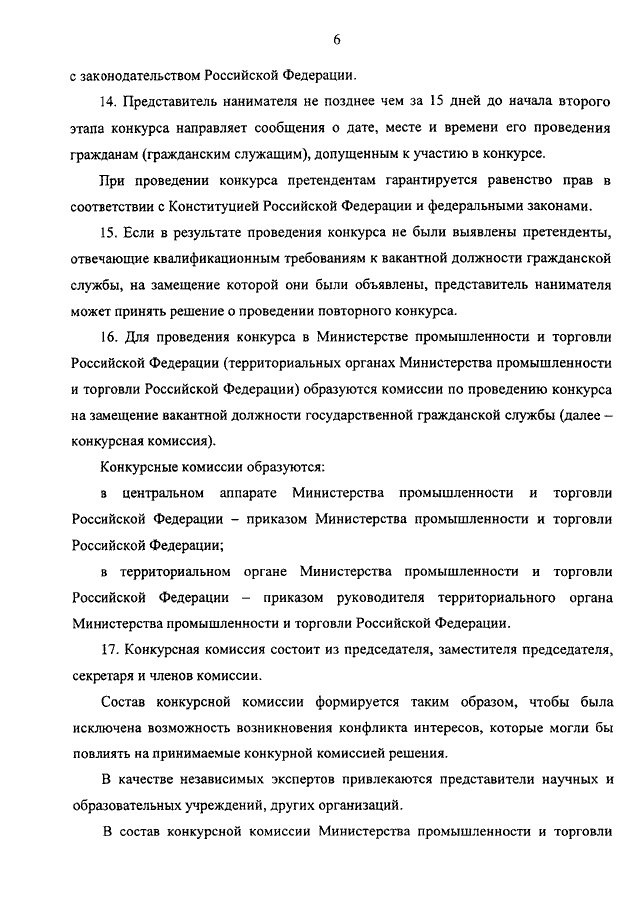 6

с законодательством Российской Федерации.

14. Представитель нанимателя не позднее чем за 15 дней до начала второго этапа конкурса направляет сообщения о дате, месте и времени его проведения гражданам (гражданским служащим), допущенным к участию в конкурсе.

При проведении конкурса претендентам гарантируется равенство прав в соответствии с Конституцией Российской Федерации и федеральными законами.

15. Если в результате проведения конкурса не были выявлены претенденты, отвечающие квалификационным требованиям к вакантной должности гражданской службы, на замещение которой они были объявлены, представитель нанимателя может принять решение о проведении повторного конкурса.

16. Для проведения конкурса в Министерстве промышленности и торговли Российской Федерации (территориальных органах Министерства промышленности и торговли Российской Федерации) образуются комиссии по проведению конкурса на замещение вакантной должности государственной гражданской службы (далее – конкурсная комиссия).

Конкурсные комиссии образуются:

в центральном аппарате Министерства промышленности и торговли Российской Федерации – приказом Министерства промышленности и торговли Российской Федерации;

в территориальном органе Министерства промышленности и торговли Российской Федерации – приказом руководителя территориального органа Министерства промышленности и торговли Российской Федерации.

17. Конкурсная комиссия состоит из председателя, заместителя председателя, секретаря и членов комиссии.

Состав конкурсной комиссии формируется таким образом, чтобы была исключена возможность возникновения конфликта интересов, которые могли бы повлиять на принимаемые конкурной комиссией решения.

В качестве независимых экспертов привлекаются представители научных и образовательных учреждений, других организаций.

В состав конкурсной комиссии Министерства промышленности и торговли